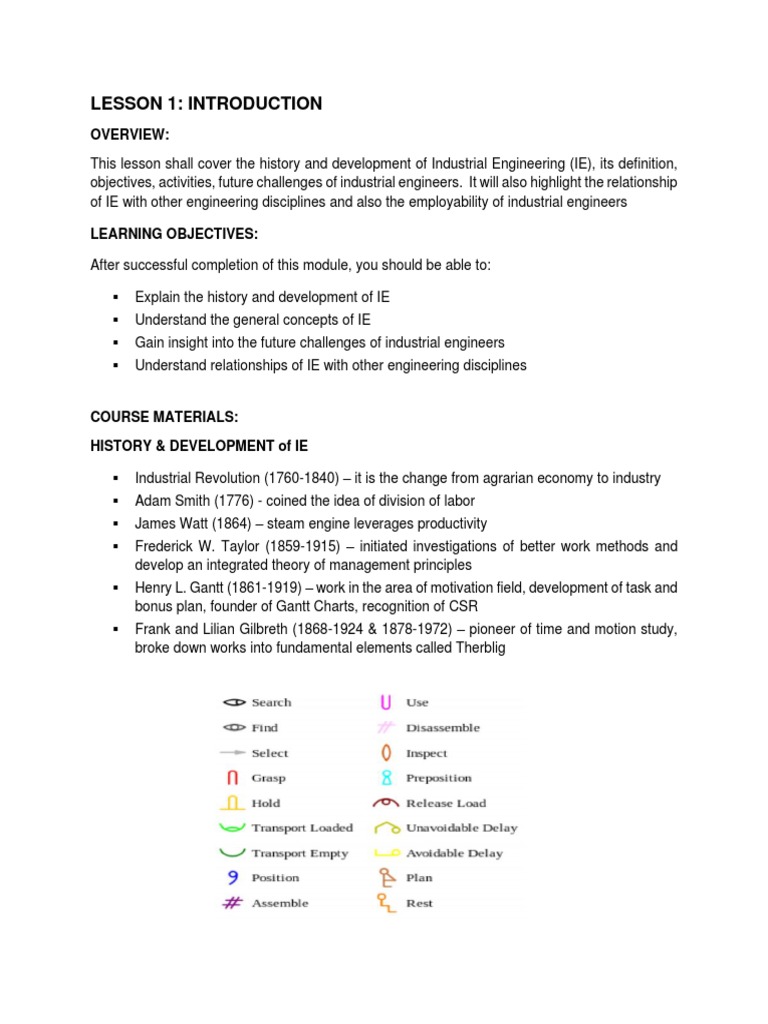 LESSON 1: INTRODUCTION

OVERVIEW:

This lesson shall cover the history and development of Industrial Engineering (IE), its definition, objectives, activities, future challenges of industrial engineers. It will also highlight the relationship of IE with other engineering disciplines and also the employability of industrial engineers

LEARNING OBJECTIVES:

After successful completion of this module, you should be able to:

▪ Explain the history and development of IE
▪ Understand the general concepts of IE
▪ Gain insight into the future challenges of industrial engineers
▪ Understand relationships of IE with other engineering disciplines

COURSE MATERIALS:

HISTORY & DEVELOPMENT of IE

▪ Industrial Revolution (1760-1840) – it is the change from agrarian economy to industry
▪ Adam Smith (1776) - coined the idea of division of labor
▪ James Watt (1864) – steam engine leverages productivity
▪ Frederick W. Taylor (1859-1915) – initiated investigations of better work methods and develop an integrated theory of management principles
▪ Henry L. Gantt (1861-1919) – work in the area of motivation field, development of task and bonus plan, founder of Gantt Charts, recognition of CSR
▪ Frank and Lilian Gilbreth (1868-1924 & 1878-1972) – pioneer of time and motion study, broke down works into fundamental elements called Therblig

Search
Find
Select
Grasp
Hold
Transport Loaded
Transport Empty
Position
Assemble

Use
Disassemble
Inspect
Preposition
Release Load
Unavoidable Delay
Avoidable Delay
Plan
Rest